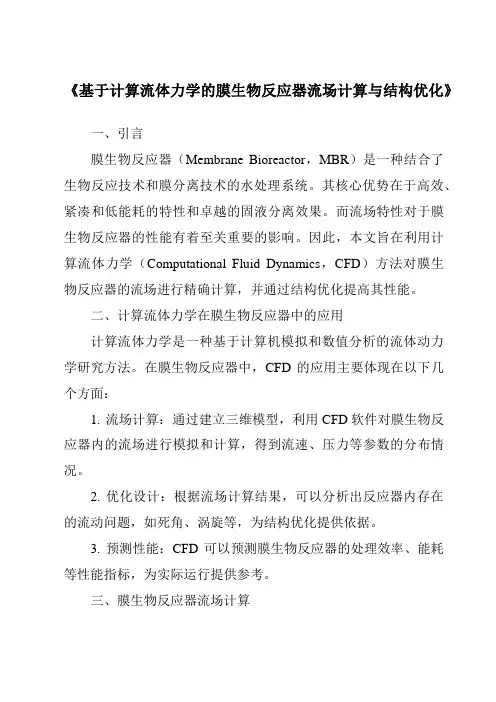 《基于计算流体力学的膜生物反应器流场计算与结构优化》

一、引言

膜生物反应器（Membrane Bioreactor，MBR）是一种结合了生物反应技术和膜分离技术的水处理系统。其核心优势在于高效、紧凑和低能耗的特性和卓越的固液分离效果。而流场特性对于膜生物反应器的性能有着至关重要的影响。因此，本文旨在利用计算流体力学（Computational Fluid Dynamics，CFD）方法对膜生物反应器的流场进行精确计算，并通过结构优化提高其性能。

二、计算流体力学在膜生物反应器中的应用

计算流体力学是一种基于计算机模拟和数值分析的流体动力学研究方法。在膜生物反应器中，CFD 的应用主要体现在以下几个方面：

1. 流场计算：通过建立三维模型，利用 CFD 软件对膜生物反应器内的流场进行模拟和计算，得到流速、压力等参数的分布情况。

2. 优化设计：根据流场计算结果，可以分析出反应器内存在的流动问题，如死角、涡旋等，为结构优化提供依据。

3. 预测性能：CFD 可以预测膜生物反应器的处理效率、能耗等性能指标，为实际运行提供参考。

三、膜生物反应器流场计算